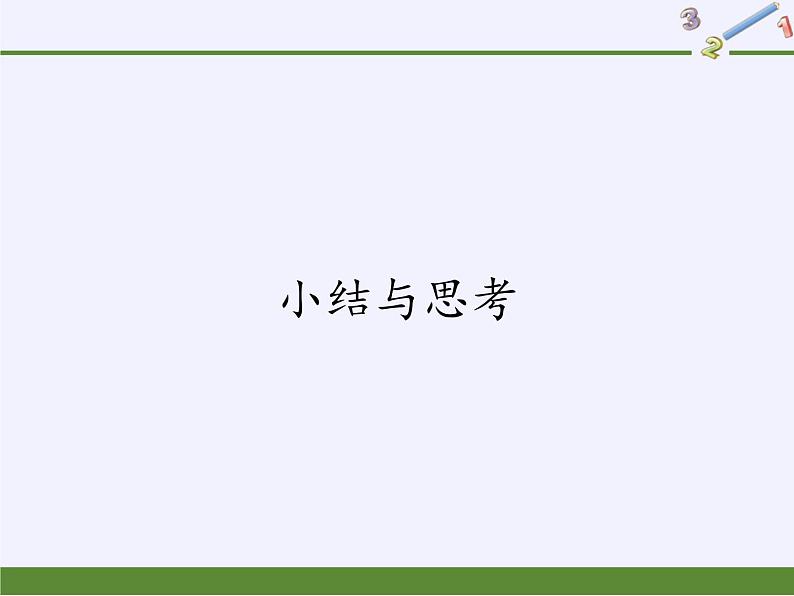 3 2 1

小结与思考